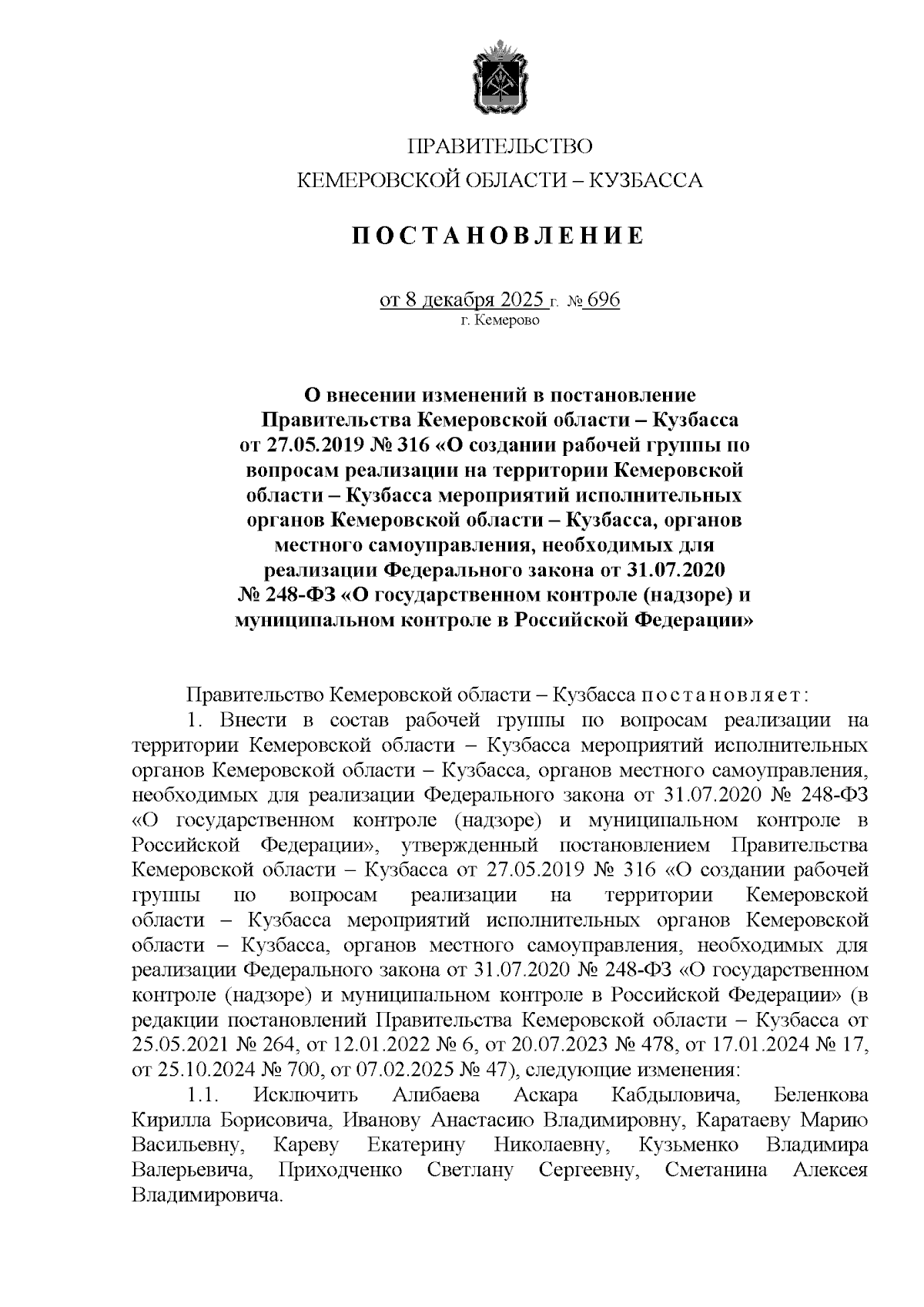 ПРАВИТЕЛЬСТВО
КЕМЕРОВСКОЙ ОБЛАСТИ – КУЗБАССА

ПОСТАНОВЛЕНИЕ

от 8 декабря 2025 г. № 696
г. Кемерово

О внесении изменений в постановление Правительства Кемеровской области – Кузбасса от 27.05.2019 № 316 «О создании рабочей группы по вопросам реализации на территории Кемеровской области – Кузбасса мероприятий исполнительных органов Кемеровской области – Кузбасса, органов местного самоуправления, необходимых для реализации Федерального закона от 31.07.2020 № 248-ФЗ «О государственном контроле (надзоре) и муниципальном контроле в Российской Федерации»

Правительство Кемеровской области – Кузбасса постановляет:

1. Внести в состав рабочей группы по вопросам реализации на территории Кемеровской области – Кузбасса мероприятий исполнительных органов Кемеровской области – Кузбасса, органов местного самоуправления, необходимых для реализации Федерального закона от 31.07.2020 № 248-ФЗ «О государственном контроле (надзоре) и муниципальном контроле в Российской Федерации», утвержденный постановлением Правительства Кемеровской области – Кузбасса от 27.05.2019 № 316 «О создании рабочей группы по вопросам реализации на территории Кемеровской области – Кузбасса мероприятий исполнительных органов Кемеровской области – Кузбасса, органов местного самоуправления, необходимых для реализации Федерального закона от 31.07.2020 № 248-ФЗ «О государственном контроле (надзоре) и муниципальном контроле в Российской Федерации» (в редакции постановлений Правительства Кемеровской области – Кузбасса от 25.05.2021 № 264, от 12.01.2022 № 6, от 20.07.2023 № 478, от 17.01.2024 № 17, от 25.10.2024 № 700, от 07.02.2025 № 47), следующие изменения:

1.1. Исключить Алибаева Аскара Кабдыловича, Беленкова Кирилла Борисовича, Иванову Анастасию Владимировну, Каратаеву Марию Васильевну, Кареву Екатерину Николаевну, Кузьменко Владимира Валерьевича, Приходченко Светлану Сергеевну, Сметанина Алексея Владимировича.